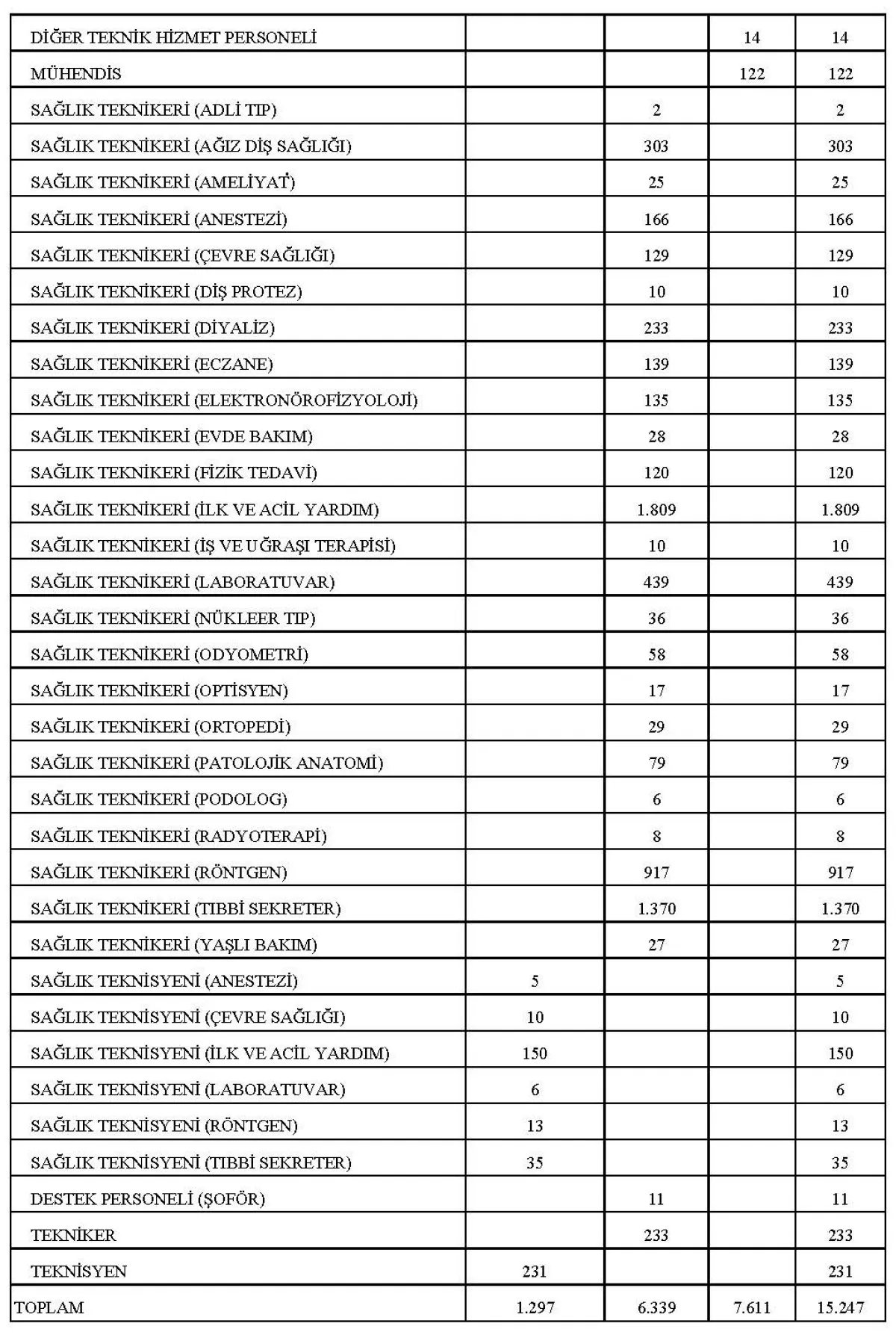 | | | | | |
|---|---|---|---|---|
| DİĞER TEKNİK HİZMET PERSONELİ | | | 14 | 14 |
| MÜHENDİS | | | 122 | 122 |
| SAĞLIK TEKNİKERİ (ADLİ TIP) | | 2 | | 2 |
| SAĞLIK TEKNİKERİ (AĞIZ DİŞ SAĞLIĞI) | | 303 | | 303 |
| SAĞLIK TEKNİKERİ (AMELİYAT) | | 25 | | 25 |
| SAĞLIK TEKNİKERİ (ANESTEZİ) | | 166 | | 166 |
| SAĞLIK TEKNİKERİ (ÇEVRE SAĞLIĞI) | | 129 | | 129 |
| SAĞLIK TEKNİKERİ (DİŞ PROTEZ) | | 10 | | 10 |
| SAĞLIK TEKNİKERİ (DİYALİZ) | | 233 | | 233 |
| SAĞLIK TEKNİKERİ (ECZANE) | | 139 | | 139 |
| SAĞLIK TEKNİKERİ (ELEKTRONÖROFİZYOLOJİ) | | 135 | | 135 |
| SAĞLIK TEKNİKERİ (EVDE BAKIM) | | 28 | | 28 |
| SAĞLIK TEKNİKERİ (FİZİK TEDAVİ) | | 120 | | 120 |
| SAĞLIK TEKNİKERİ (İLK VE ACİL YARDIM) | | 1.809 | | 1.809 |
| SAĞLIK TEKNİKERİ (İŞ VE UĞRAŞI TERAPİSİ) | | 10 | | 10 |
| SAĞLIK TEKNİKERİ (LABORATUVAR) | | 439 | | 439 |
| SAĞLIK TEKNİKERİ (NÜKLEER TIP) | | 36 | | 36 |
| SAĞLIK TEKNİKERİ (ODYOMETRİ) | | 58 | | 58 |
| SAĞLIK TEKNİKERİ (OPTİSYEN) | | 17 | | 17 |
| SAĞLIK TEKNİKERİ (ORTOPEDİ) | | 29 | | 29 |
| SAĞLIK TEKNİKERİ (PATOLOJİK ANATOMİ) | | 79 | | 79 |
| SAĞLIK TEKNİKERİ (PODOLOG) | | 6 | | 6 |
| SAĞLIK TEKNİKERİ (RADYOTERAPİ) | | 8 | | 8 |
| SAĞLIK TEKNİKERİ (RÖNTGEN) | | 917 | | 917 |
| SAĞLIK TEKNİKERİ (TIBBİ SEKRETER) | | 1.370 | | 1.370 |
| SAĞLIK TEKNİKERİ (YAŞLI BAKIM) | | 27 | | 27 |
| SAĞLIK TEKNİSYENİ (ANESTEZİ) | 5 | | | 5 |
| SAĞLIK TEKNİSYENİ (ÇEVRE SAĞLIĞI) | 10 | | | 10 |
| SAĞLIK TEKNİSYENİ (İLK VE ACİL YARDIM) | 150 | | | 150 |
| SAĞLIK TEKNİSYENİ (LABORATUVAR) | 6 | | | 6 |
| SAĞLIK TEKNİSYENİ (RÖNTGEN) | 13 | | | 13 |
| SAĞLIK TEKNİSYENİ (TIBBİ SEKRETER) | 35 | | | 35 |
| DESTEK PERSONELİ (ŞOFÖR) | | 11 | | 11 |
| TEKNİKER | | 233 | | 233 |
| TEKNİSYEN | 231 | | | 231 |
| TOPLAM | 1.297 | 6.339 | 7.611 | 15.247 |